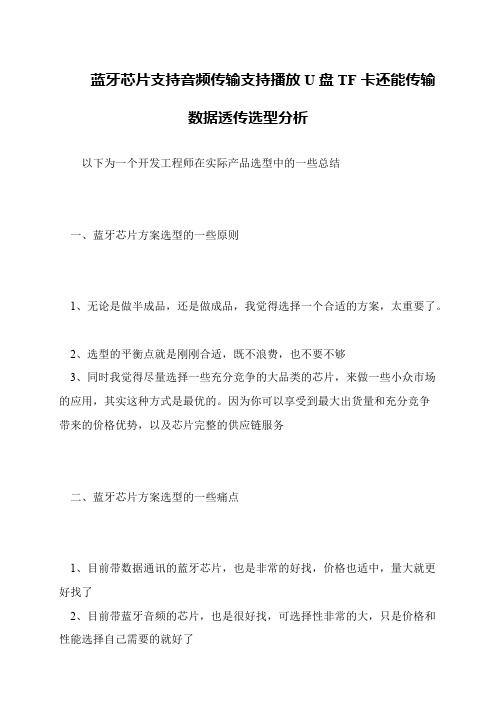 蓝牙芯片支持音频传输支持播放 U 盘 TF 卡还能传输数据透传选型分析

以下为一个开发工程师在实际产品选型中的一些总结

一、蓝牙芯片方案选型的一些原则

1、无论是做半成品，还是做成品，我觉得选择一个合适的方案，太重要了。

2、选型的平衡点就是刚刚合适，既不浪费，也不要不够

3、同时我觉得尽量选择一些充分竞争的大品类的芯片，来做一些小众市场的应用，其实这种方式是最优的。因为你可以享受到最大出货量和充分竞争带来的价格优势，以及芯片完整的供应链服务

二、蓝牙芯片方案选型的一些痛点

1、目前带数据通讯的蓝牙芯片，也是非常的好找，价格也适中，量大就更好找了

2、目前带蓝牙音频的芯片，也是很好找，可选择性非常的大，只是价格和性能选择自己需要的就好了